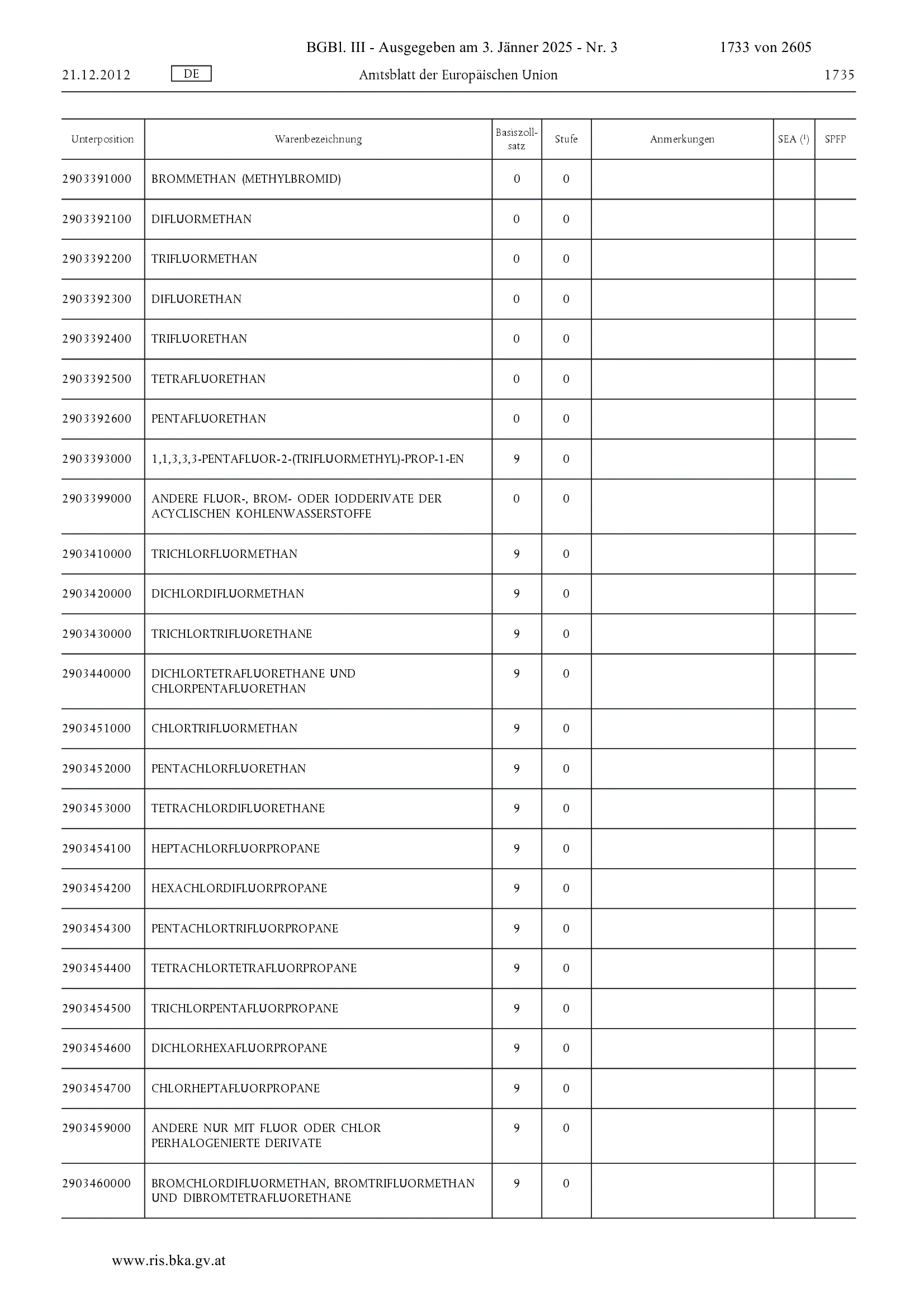 BGBl. III - Ausgegeben am 3. Jänner 2025 - Nr. 3 1733 von 2605

21.12.2012 DE Amtsblatt der Europäischen Union 1735

| Unterposition | Warenbezeichnung | Basiszollsatz | Stufe | Anmerkungen | SEA ($^1$) | SPFP |
|---|---|---|---|---|---|---|
| 2903391000 | BROMMETHAN (METHYLBROMID) | 0 | 0 | | | |
| 2903392100 | DIFLUORMETHAN | 0 | 0 | | | |
| 2903392200 | TRIFLUORMETHAN | 0 | 0 | | | |
| 2903392300 | DIFLUORETHAN | 0 | 0 | | | |
| 2903392400 | TRIFLUORETHAN | 0 | 0 | | | |
| 2903392500 | TETRAFLUORETHAN | 0 | 0 | | | |
| 2903392600 | PENTAFLUORETHAN | 0 | 0 | | | |
| 2903393000 | 1,1,3,3,3-PENTAFLUOR-2-(TRIFLUORMETHYL)-PROP-1-EN | 9 | 0 | | | |
| 2903399000 | ANDERE FLUOR-, BROM- ODER IODDERIVATE DER ACYCLISCHEN KOHLENWASSERSTOFFE | 0 | 0 | | | |
| 2903410000 | TRICHLORFLUORMETHAN | 9 | 0 | | | |
| 2903420000 | DICHLORDIFLUORMETHAN | 9 | 0 | | | |
| 2903430000 | TRICHLORTRIFLUORETHANE | 9 | 0 | | | |
| 2903440000 | DICHLORTETRAFLUORETHANE UND CHLORPENTAFLUORETHAN | 9 | 0 | | | |
| 2903451000 | CHLORTRIFLUORMETHAN | 9 | 0 | | | |
| 2903452000 | PENTACHLORFLUORETHAN | 9 | 0 | | | |
| 2903453000 | TETRACHLORDIFLUORETHANE | 9 | 0 | | | |
| 2903454100 | HEPTACHLORFLUORPROPANE | 9 | 0 | | | |
| 2903454200 | HEXACHLORDIFLUORPROPANE | 9 | 0 | | | |
| 2903454300 | PENTACHLORTRIFLUORPROPANE | 9 | 0 | | | |
| 2903454400 | TETRACHLORTETRAFLUORPROPANE | 9 | 0 | | | |
| 2903454500 | TRICHLORPENTAFLUORPROPANE | 9 | 0 | | | |
| 2903454600 | DICHLORHEXAFLUORPROPANE | 9 | 0 | | | |
| 2903454700 | CHLORHEPTAFLUORPROPANE | 9 | 0 | | | |
| 2903459000 | ANDERE NUR MIT FLUOR ODER CHLOR PERHALOGENIERTE DERIVATE | 9 | 0 | | | |
| 2903460000 | BROMCHLORDIFLUORMETHAN, BROMTRIFLUORMETHAN UND DIBROMTETRAFLUORETHANE | 9 | 0 | | | |

www.ris.bka.gv.at